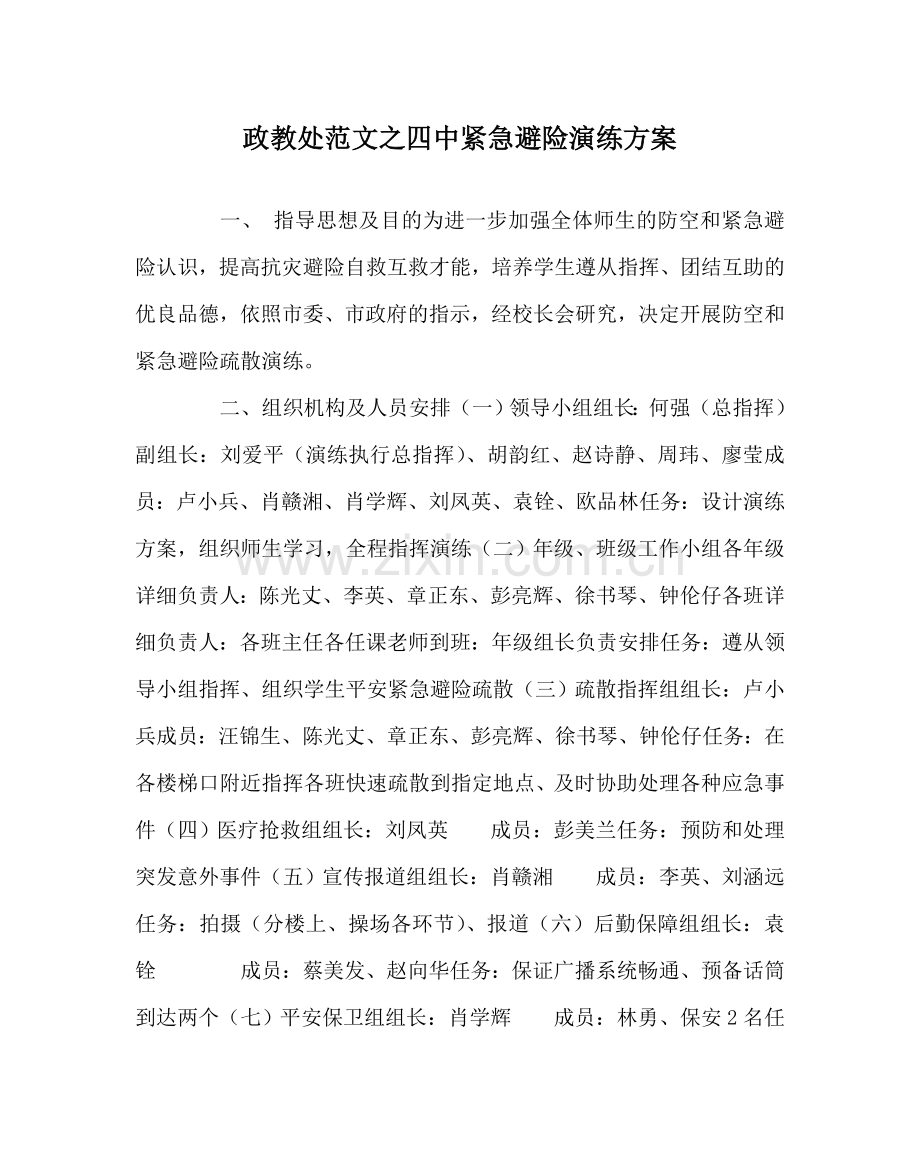 政教处范文之四中紧急避险演练方案

一、 指导思想及目的为进一步加强全体师生的防空和紧急避险认识，提高抗灾避险自救互救才能，培养学生遵从指挥、团结互助的优良品德，依照市委、市政府的指示，经校长会研究，决定开展防空和紧急避险疏散演练。

二、组织机构及人员安排（一）领导小组组长：何强（总指挥）副组长：刘爱平（演练执行总指挥）、胡韵红、赵诗静、周玮、廖莹成员：卢小兵、肖赣湘、肖学辉、刘凤英、袁铨、欧品林任务：设计演练方案，组织师生学习，全程指挥演练（二）年级、班级工作小组各年级详细负责人：陈光丈、李英、章正东、彭亮辉、徐书琴、钟伦仔各班详细负责人：各班主任各任课老师到班：年级组长负责安排任务：遵从领导小组指挥、组织学生平安紧急避险疏散（三）疏散指挥组组长：卢小兵成员：汪锦生、陈光丈、章正东、彭亮辉、徐书琴、钟伦仔任务：在各楼梯口附近指挥各班快速疏散到指定地点、及时协助处理各种应急事件（四）医疗抢救组组长：刘凤英 成员：彭美兰任务：预防和处理突发意外事件（五）宣传报道组组长：肖赣湘 成员：李英、刘涵远任务：拍摄（分楼上、操场各环节）、报道（六）后勤保障组组长：袁铨 成员：蔡美发、赵向华任务：保证广播系统畅通、预备话筒到达两个（七）平安保卫组组长：肖学辉 成员：林勇、保安2名任

www.zixin.com.cn